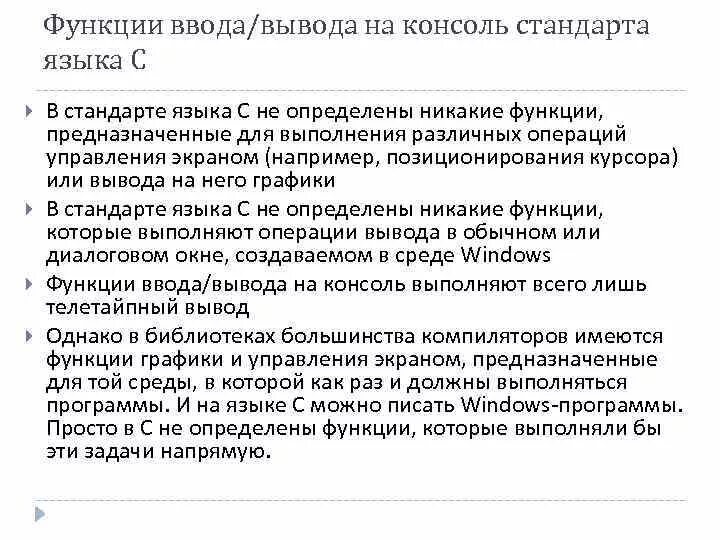 Функции ввода/вывода на консоль стандарта языка С

В стандарте языка С не определены никакие функции, предназначенные для выполнения различных операций управления экраном (например, позиционирования курсора) или вывода на него графики

В стандарте языка С не определены никакие функции, которые выполняют операции вывода в обычном или диалоговом окне, создаваемом в среде Windows

Функции ввода/вывода на консоль выполняют всего лишь телетайпный вывод

Однако в библиотеках большинства компиляторов имеются функции графики и управления экраном, предназначенные для той среды, в которой как раз и должны выполняться программы. И на языке С можно писать Windows-программы. Просто в С не определены функции, которые выполняли бы эти задачи напрямую.